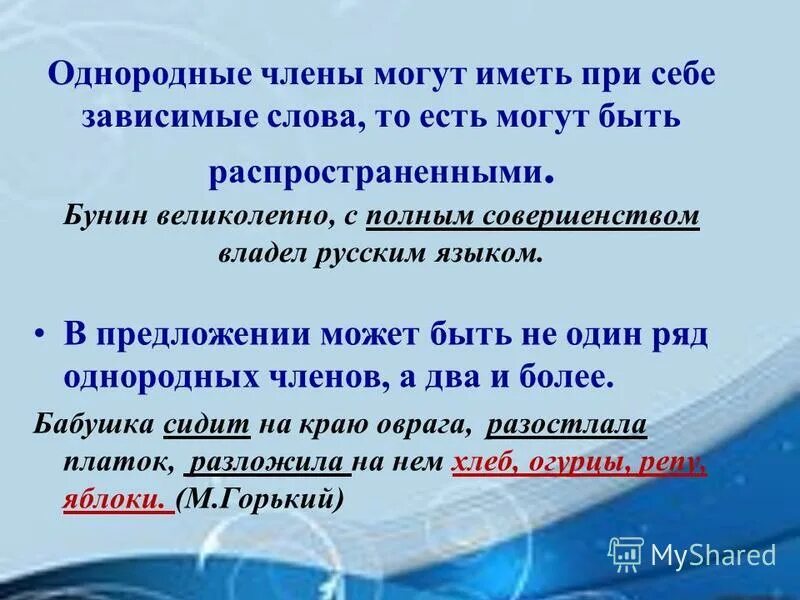 Однородные члены могут иметь при себе зависимые слова, то есть могут быть распространенными.

Бунин великолепно, с полным совершенством владел русским языком.

• В предложении может быть не один ряд однородных членов, а два и более.

Бабушка сидит на краю оврага, разостлала платок, разложила на нем хлеб, огурцы, репу, яблоки. (М.Горький)

MyShared